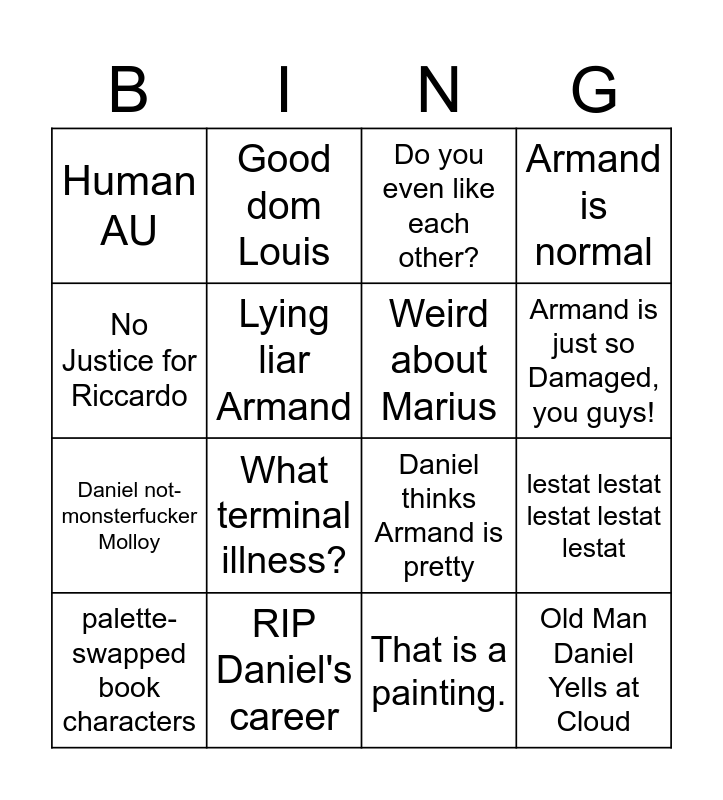 | B | I | N | G |
|---|---|---|---|
| Human AU | Good dom Louis | Do you even like each other? | Armand is normal |
| No Justice for Riccardo | Lying liar Armand | Weird about Marius | Armand is just so Damaged, you guys! |
| Daniel not-monsterfucker Molloy | What terminal illness? | Daniel thinks Armand is pretty | lestat lestat lestat lestat lestat |
| palette-swapped book characters | RIP Daniel's career | That is a painting. | Old Man Daniel Yells at Cloud |